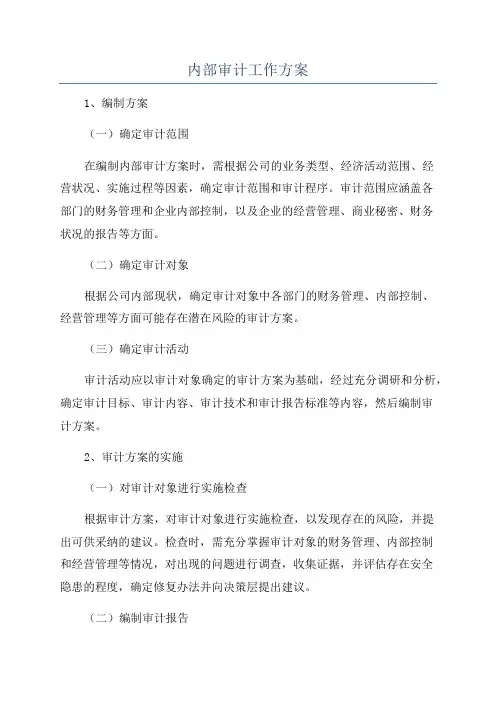 内部审计工作方案

1、编制方案

（一）确定审计范围

在编制内部审计方案时，需根据公司的业务类型、经济活动范围、经营状况、实施过程等因素，确定审计范围和审计程序。审计范围应涵盖各部门的财务管理和企业内部控制，以及企业的经营管理、商业秘密、财务状况的报告等方面。

（二）确定审计对象

根据公司内部现状，确定审计对象中各部门的财务管理、内部控制、经营管理等方面可能存在潜在风险的审计方案。

（三）确定审计活动

审计活动应以审计对象确定的审计方案为基础，经过充分调研和分析，确定审计目标、审计内容、审计技术和审计报告标准等内容，然后编制审计方案。

2、审计方案的实施

（一）对审计对象进行实施检查

根据审计方案，对审计对象进行实施检查，以发现存在的风险，并提出可供采纳的建议。检查时，需充分掌握审计对象的财务管理、内部控制和经营管理等情况，对出现的问题进行调查，收集证据，并评估存在安全隐患的程度，确定修复办法并向决策层提出建议。

（二）编制审计报告